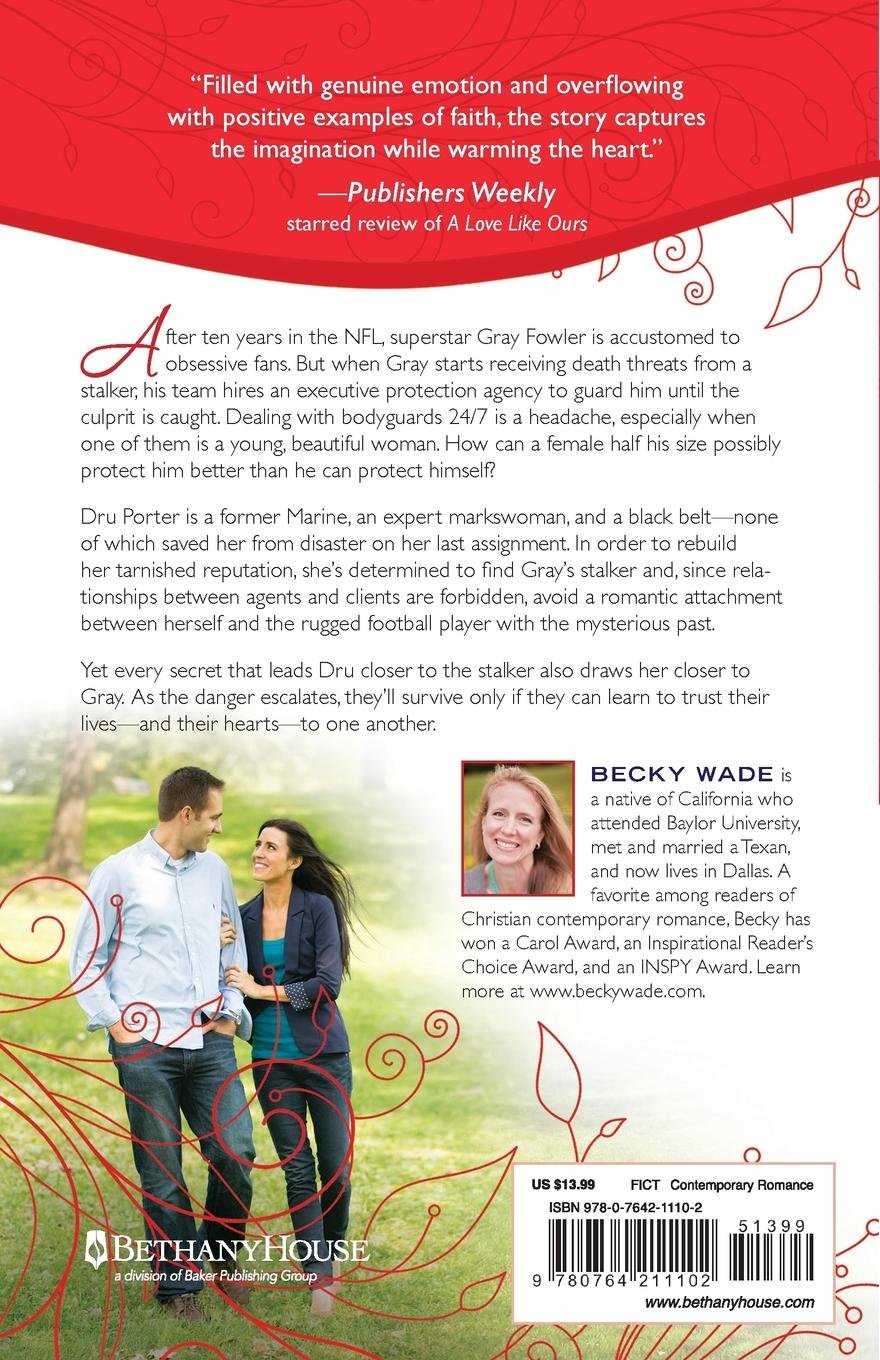 "Filled with genuine emotion and overflowing with positive examples of faith, the story captures the imagination while warming the heart."
—Publishers Weekly
starred review of A Love Like Ours

After ten years in the NFL, superstar Gray Fowler is accustomed to obsessive fans. But when Gray starts receiving death threats from a stalker, his team hires an executive protection agency to guard him until the culprit is caught. Dealing with bodyguards 24/7 is a headache, especially when one of them is a young, beautiful woman. How can a female half his size possibly protect him better than he can protect himself?

Dru Porter is a former Marine, an expert markswoman, and a black belt—none of which saved her from disaster on her last assignment. In order to rebuild her tarnished reputation, she's determined to find Gray's stalker and, since relationships between agents and clients are forbidden, avoid a romantic attachment between herself and the rugged football player with the mysterious past.

Yet every secret that leads Dru closer to the stalker also draws her closer to Gray. As the danger escalates, they'll survive only if they can learn to trust their lives—and their hearts—to one another.

BECKY WADE is a native of California who attended Baylor University, met and married a Texan, and now lives in Dallas. A favorite among readers of Christian contemporary romance, Becky has won a Carol Award, an Inspirational Reader's Choice Award, and an INSPY Award. Learn more at www.beckywade.com.

BETHANYHOUSE
a division of Baker Publishing Group

US $13.99 FICT Contemporary Romance
ISBN 978-0-7642-1110-2
51399
9 780764 211102
www.bethanyhouse.com